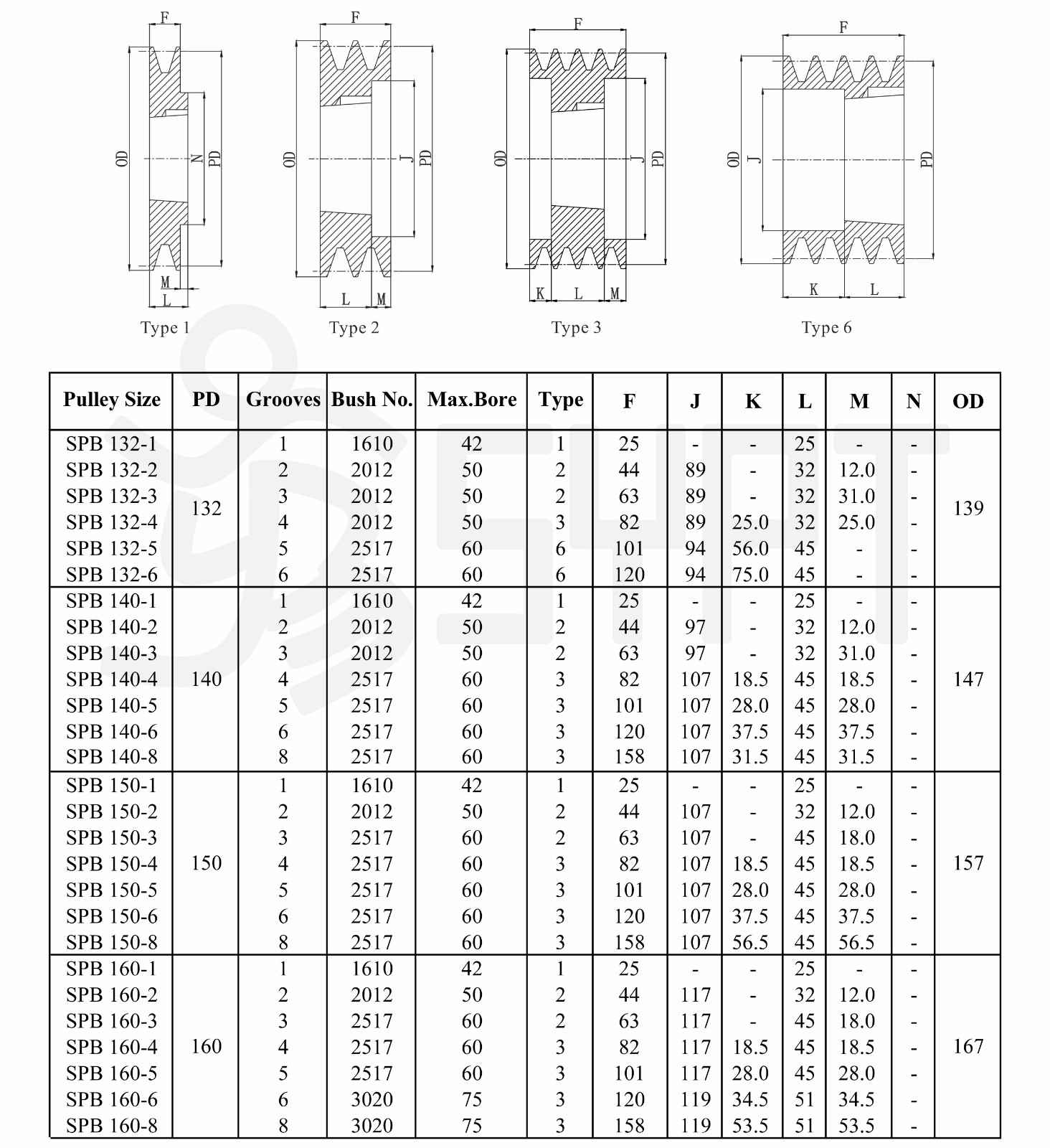 F
OD
N
PD
M
L
Type 1

F
OD
J
PD
L
M
Type 2

F
OD
J
PD
K
L
M
Type 3

F
OD
J
PD
K
L
Type 6

| Pulley Size | PD | Grooves | Bush No. | Max.Bore | Type | F | J | K | L | M | N | OD |
|---|---|---|---|---|---|---|---|---|---|---|---|---|
| SPB 132-1 | 132 | 1 | 1610 | 42 | 1 | 25 | - | - | 25 | - | - | 139 |
| SPB 132-2 | | 2 | 2012 | 50 | 2 | 44 | 89 | - | 32 | 12.0 | - | |
| SPB 132-3 | | 3 | 2012 | 50 | 2 | 63 | 89 | - | 32 | 31.0 | - | |
| SPB 132-4 | | 4 | 2012 | 50 | 3 | 82 | 89 | 25.0 | 32 | 25.0 | - | |
| SPB 132-5 | | 5 | 2517 | 60 | 6 | 101 | 94 | 56.0 | 45 | - | - | |
| SPB 132-6 | | 6 | 2517 | 60 | 6 | 120 | 94 | 75.0 | 45 | - | - | |
| SPB 140-1 | 140 | 1 | 1610 | 42 | 1 | 25 | - | - | 25 | - | - | 147 |
| SPB 140-2 | | 2 | 2012 | 50 | 2 | 44 | 97 | - | 32 | 12.0 | - | |
| SPB 140-3 | | 3 | 2012 | 50 | 2 | 63 | 97 | - | 32 | 31.0 | - | |
| SPB 140-4 | | 4 | 2517 | 60 | 3 | 82 | 107 | 18.5 | 45 | 18.5 | - | |
| SPB 140-5 | | 5 | 2517 | 60 | 3 | 101 | 107 | 28.0 | 45 | 28.0 | - | |
| SPB 140-6 | | 6 | 2517 | 60 | 3 | 120 | 107 | 37.5 | 45 | 37.5 | - | |
| SPB 140-8 | | 8 | 2517 | 60 | 3 | 158 | 107 | 31.5 | 45 | 31.5 | - | |
| SPB 150-1 | 150 | 1 | 1610 | 42 | 1 | 25 | - | - | 25 | - | - | 157 |
| SPB 150-2 | | 2 | 2012 | 50 | 2 | 44 | 107 | - | 32 | 12.0 | - | |
| SPB 150-3 | | 3 | 2517 | 60 | 2 | 63 | 107 | - | 45 | 18.0 | - | |
| SPB 150-4 | | 4 | 2517 | 60 | 3 | 82 | 107 | 18.5 | 45 | 18.5 | - | |
| SPB 150-5 | | 5 | 2517 | 60 | 3 | 101 | 107 | 28.0 | 45 | 28.0 | - | |
| SPB 150-6 | | 6 | 2517 | 60 | 3 | 120 | 107 | 37.5 | 45 | 37.5 | - | |
| SPB 150-8 | | 8 | 2517 | 60 | 3 | 158 | 107 | 56.5 | 45 | 56.5 | - | |
| SPB 160-1 | 160 | 1 | 1610 | 42 | 1 | 25 | - | - | 25 | - | - | 167 |
| SPB 160-2 | | 2 | 2012 | 50 | 2 | 44 | 117 | - | 32 | 12.0 | - | |
| SPB 160-3 | | 3 | 2517 | 60 | 2 | 63 | 117 | - | 45 | 18.0 | - | |
| SPB 160-4 | | 4 | 2517 | 60 | 3 | 82 | 117 | 18.5 | 45 | 18.5 | - | |
| SPB 160-5 | | 5 | 2517 | 60 | 3 | 101 | 117 | 28.0 | 45 | 28.0 | - | |
| SPB 160-6 | | 6 | 3020 | 75 | 3 | 120 | 119 | 34.5 | 51 | 34.5 | - | |
| SPB 160-8 | | 8 | 3020 | 75 | 3 | 158 | 119 | 53.5 | 51 | 53.5 | - | |